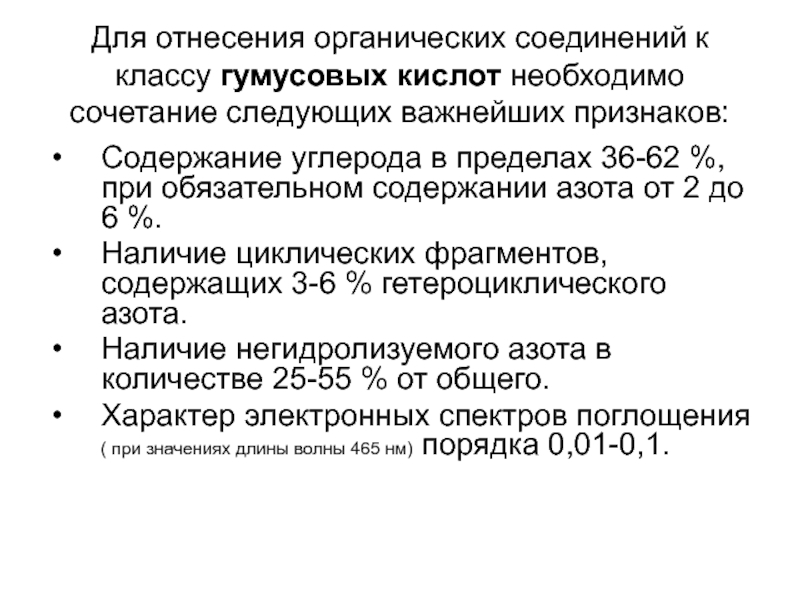 Для отнесения органических соединений к классу гумусовых кислот необходимо сочетание следующих важнейших признаков:

• Содержание углерода в пределах 36-62 %, при обязательном содержании азота от 2 до 6 %.
• Наличие циклических фрагментов, содержащих 3-6 % гетероциклического азота.
• Наличие негидролизуемого азота в количестве 25-55 % от общего.
• Характер электронных спектров поглощения ( при значениях длины волны 465 нм) порядка 0,01-0,1.